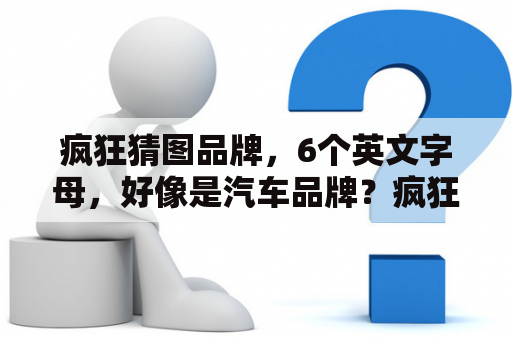 疯狂猜图品牌，6个英文字母，好像是汽车品牌？疯狂